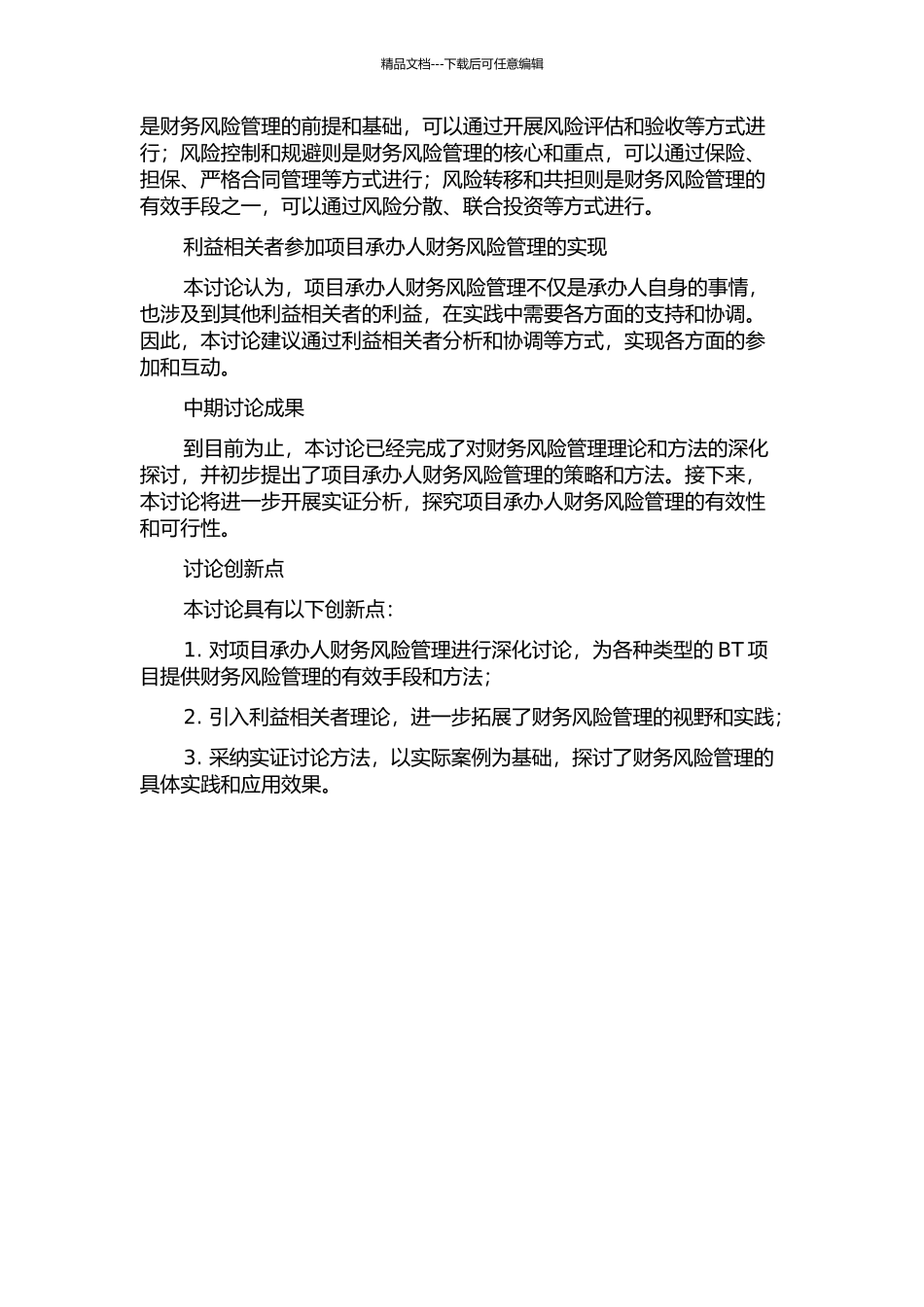 精品文档---下载后可任意编辑

是财务风险管理的前提和基础，可以通过开展风险评估和验收等方式进行；风险控制和规避则是财务风险管理的核心和重点，可以通过保险、担保、严格合同管理等方式进行；风险转移和共担则是财务风险管理的有效手段之一，可以通过风险分散、联合投资等方式进行。

利益相关者参加项目承办人财务风险管理的实现

本讨论认为，项目承办人财务风险管理不仅是承办人自身的事情，也涉及到其他利益相关者的利益，在实践中需要各方面的支持和协调。因此，本讨论建议通过利益相关者分析和协调等方式，实现各方面的参加和互动。

中期讨论成果

到目前为止，本讨论已经完成了对财务风险管理理论和方法的深化探讨，并初步提出了项目承办人财务风险管理的策略和方法。接下来，本讨论将进一步开展实证分析，探究项目承办人财务风险管理的有效性和可行性。

讨论创新点

本讨论具有以下创新点：

1. 对项目承办人财务风险管理进行深化讨论，为各种类型的 BT 项目提供财务风险管理的有效手段和方法；

2. 引入利益相关者理论，进一步拓展了财务风险管理的视野和实践；

3. 采纳实证讨论方法，以实际案例为基础，探讨了财务风险管理的具体实践和应用效果。